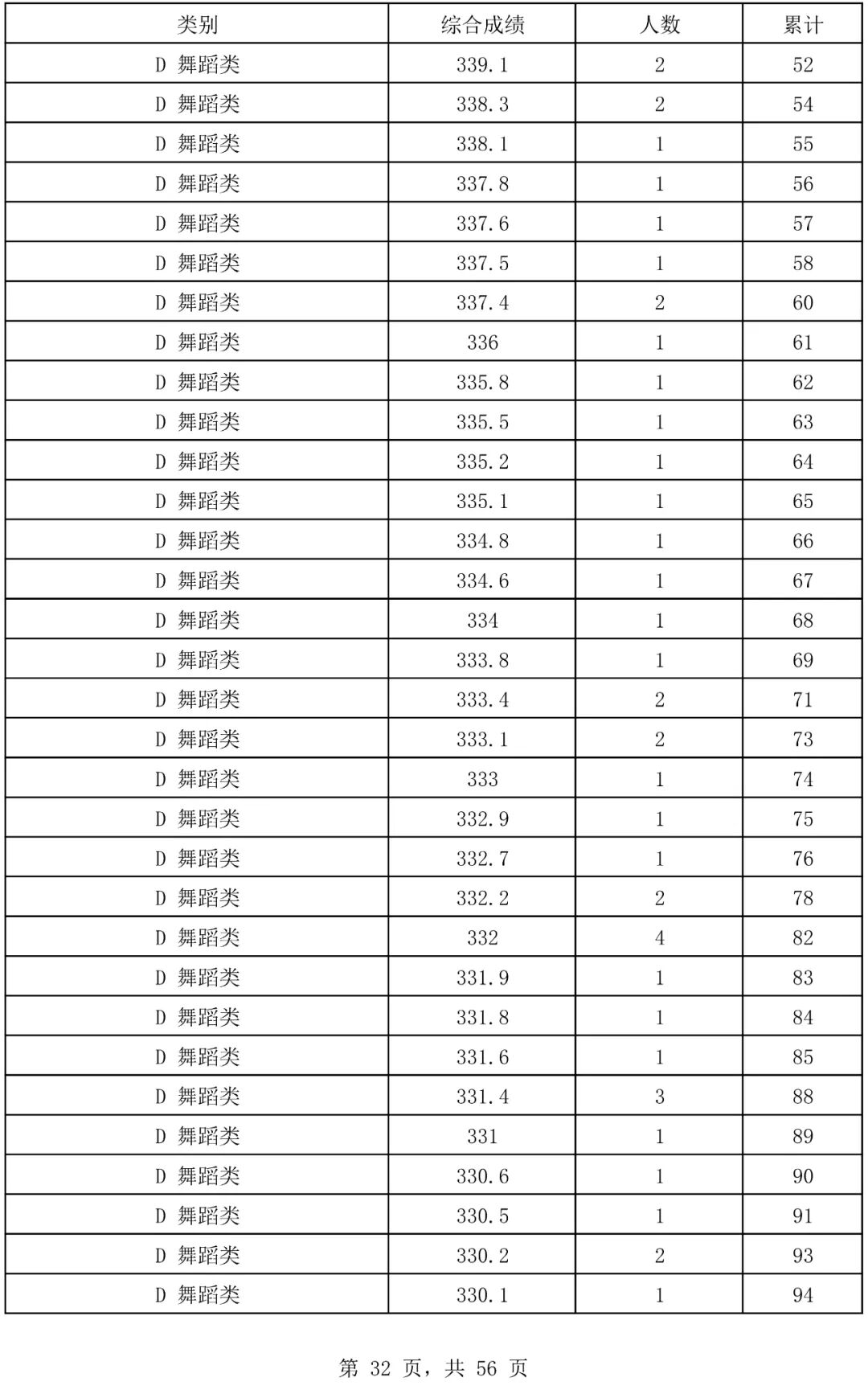 | 类别 | 综合成绩 | 人数 | 累计 |
|---|---|---|---|
| D 舞蹈类 | 339.1 | 2 | 52 |
| D 舞蹈类 | 338.3 | 2 | 54 |
| D 舞蹈类 | 338.1 | 1 | 55 |
| D 舞蹈类 | 337.8 | 1 | 56 |
| D 舞蹈类 | 337.6 | 1 | 57 |
| D 舞蹈类 | 337.5 | 1 | 58 |
| D 舞蹈类 | 337.4 | 2 | 60 |
| D 舞蹈类 | 336 | 1 | 61 |
| D 舞蹈类 | 335.8 | 1 | 62 |
| D 舞蹈类 | 335.5 | 1 | 63 |
| D 舞蹈类 | 335.2 | 1 | 64 |
| D 舞蹈类 | 335.1 | 1 | 65 |
| D 舞蹈类 | 334.8 | 1 | 66 |
| D 舞蹈类 | 334.6 | 1 | 67 |
| D 舞蹈类 | 334 | 1 | 68 |
| D 舞蹈类 | 333.8 | 1 | 69 |
| D 舞蹈类 | 333.4 | 2 | 71 |
| D 舞蹈类 | 333.1 | 2 | 73 |
| D 舞蹈类 | 333 | 1 | 74 |
| D 舞蹈类 | 332.9 | 1 | 75 |
| D 舞蹈类 | 332.7 | 1 | 76 |
| D 舞蹈类 | 332.2 | 2 | 78 |
| D 舞蹈类 | 332 | 4 | 82 |
| D 舞蹈类 | 331.9 | 1 | 83 |
| D 舞蹈类 | 331.8 | 1 | 84 |
| D 舞蹈类 | 331.6 | 1 | 85 |
| D 舞蹈类 | 331.4 | 3 | 88 |
| D 舞蹈类 | 331 | 1 | 89 |
| D 舞蹈类 | 330.6 | 1 | 90 |
| D 舞蹈类 | 330.5 | 1 | 91 |
| D 舞蹈类 | 330.2 | 2 | 93 |
| D 舞蹈类 | 330.1 | 1 | 94 |

第 32 页，共 56 页